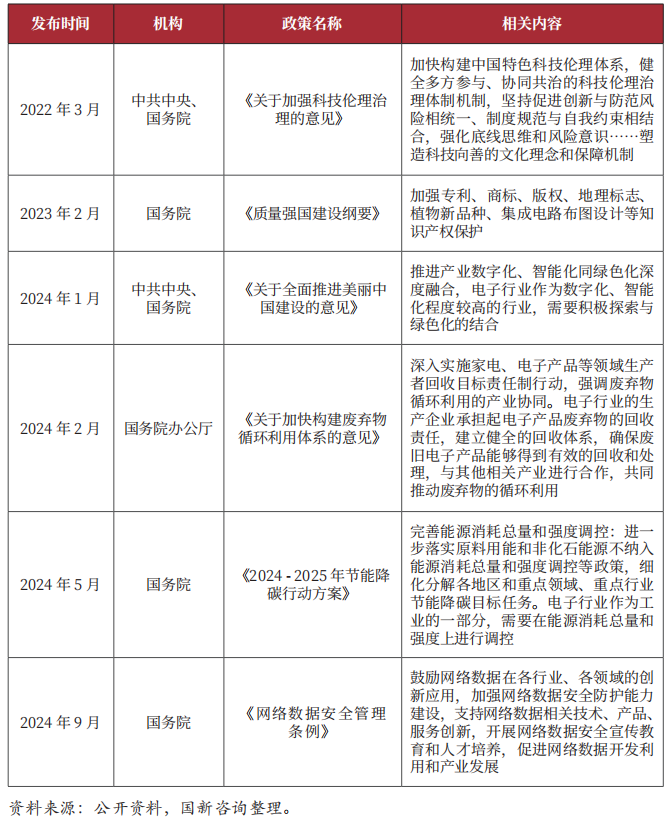 | 发布时间 | 机构 | 政策名称 | 相关内容 |
|---|---|---|---|
| 2022 年 3 月 | 中共中央、国务院 | 《关于加强科技伦理治理的意见》 | 加快构建中国特色科技伦理体系，健全多方参与、协同共治的科技伦理治理体制机制，坚持促进创新与防范风险相统一、制度规范与自我约束相结合，强化底线思维和风险意识……塑造科技向善的文化理念和保障机制 |
| 2023 年 2 月 | 国务院 | 《质量强国建设纲要》 | 加强专利、商标、版权、地理标志、植物新品种、集成电路布图设计等知识产权保护 |
| 2024 年 1 月 | 中共中央、国务院 | 《关于全面推进美丽中国建设的意见》 | 推进产业数字化、智能化同绿色化深度融合，电子行业作为数字化、智能化程度较高的行业，需要积极探索与绿色化的结合 |
| 2024 年 2 月 | 国务院办公厅 | 《关于加快构建废弃物循环利用体系的意见》 | 深入实施家电、电子产品等领域生产者回收目标责任制行动，强调废弃物循环利用的产业协同。电子行业的生产企业承担起电子产品废弃物的回收责任，建立健全的回收体系，确保废旧电子产品能够得到有效的回收和处理，与其他相关产业进行合作，共同推动废弃物的循环利用 |
| 2024 年 5 月 | 国务院 | 《2024 - 2025 年节能降碳行动方案》 | 完善能源消耗总量和强度调控：进一步落实原料用能和非化石能源不纳入能源消耗总量和强度调控等政策，细化分解各地区和重点领域、重点行业节能降碳目标任务。电子行业作为工业的一部分，需要在能源消耗总量和强度上进行调控 |
| 2024 年 9 月 | 国务院 | 《网络数据安全管理条例》 | 鼓励网络数据在各行业、各领域的创新应用，加强网络数据安全防护能力建设，支持网络数据相关技术、产品、服务创新，开展网络数据安全宣传教育和人才培养，促进网络数据开发利用和产业发展 |

资料来源：公开资料，国新咨询整理。